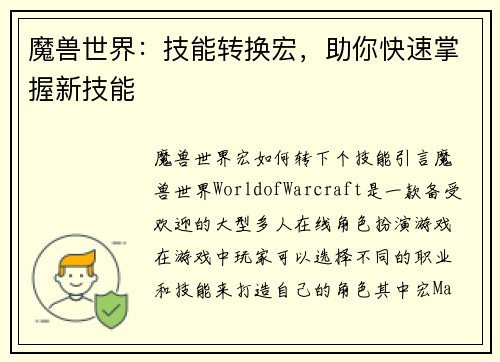 魔兽世界：技能转换宏，助你快速掌握新技能

魔兽世界宏如何转下个技能引言魔兽世界WorldofWarcraft是一款备受欢迎的大型多人在线角色扮演游戏在游戏中玩家可以选择不同的职业和技能来打造自己的角色其中宏Ma